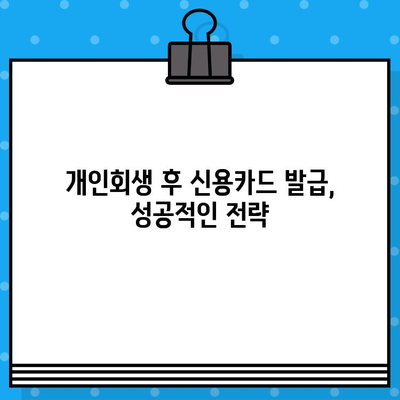 개인회생 후 신용카드 발급, 성공적인 전략